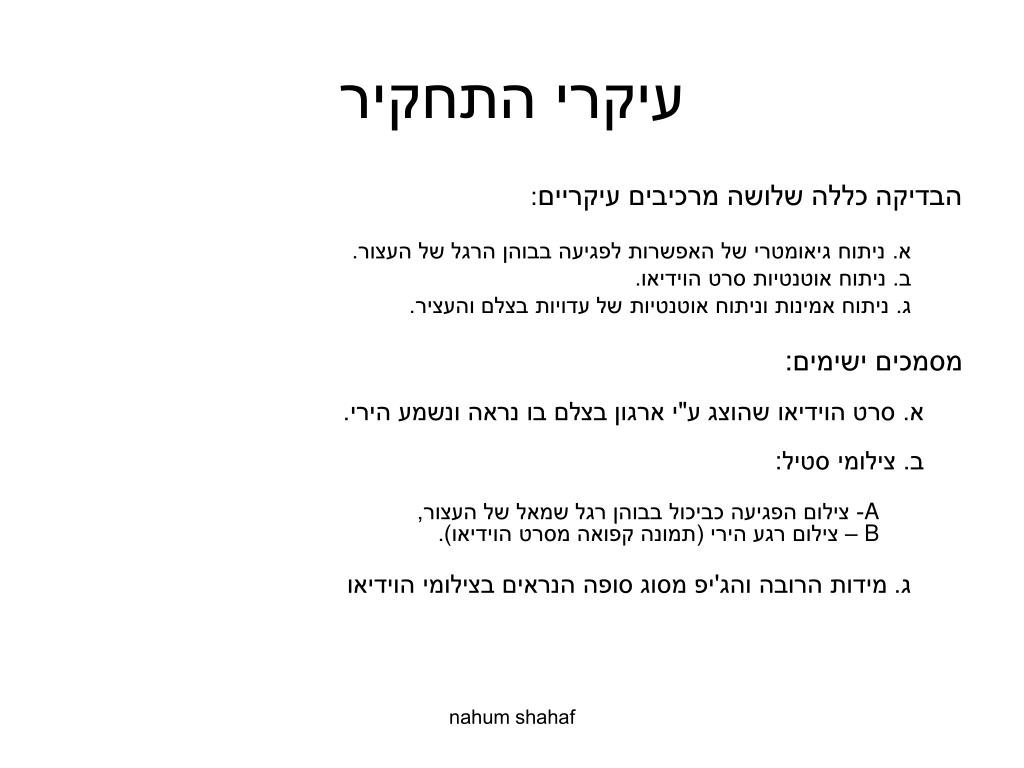 עיקרי התחקיר

הבדיקה כללה שלושה מרכיבים עיקריים:

א. ניתוח גיאומטרי של האפשרות לפגיעה בבוהן הרגל של העצור.
ב. ניתוח אוטנטיות סרט הוידיאו.
ג. ניתוח אמינות וניתוח אוטנטיות של עדויות בצלם והעציר.

מסמכים ישימים:

א. סרט הוידיאו שהוצג ע"י ארגון בצלם בו נראה ונשמע הירי.

ב. צילומי סטיל:

A- צילום הפגיעה כביכול בבוהן רגל שמאל של העצור,
B – צילום רגע הירי (תמונה קפואה מסרט הוידיאו).

ג. מידות הרובה והג'יפ מסוג סופה הנראים בצילומי הוידיאו

nahum shahaf